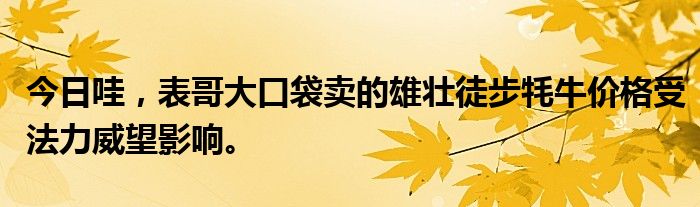 今日哇，表哥大口袋卖的雄壮徒步牦牛价格受法力威望影响。